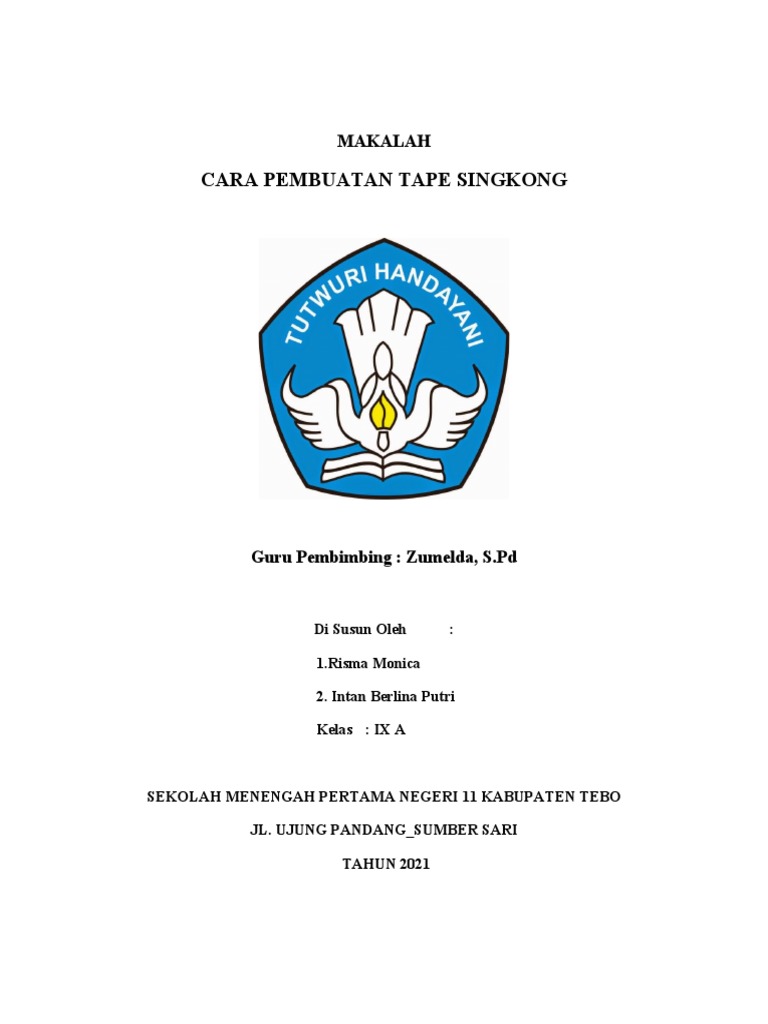 MAKALAH

CARA PEMBUATAN TAPE SINGKONG

TUTWURI HANDAYANI

Guru Pembimbing : Zumelda, S.Pd

Di Susun Oleh :

1.Risma Monica

2. Intan Berlina Putri

Kelas : IX A

SEKOLAH MENENGAH PERTAMA NEGERI 11 KABUPATEN TEBO

JL. UJUNG PANDANG_SUMBER SARI

TAHUN 2021